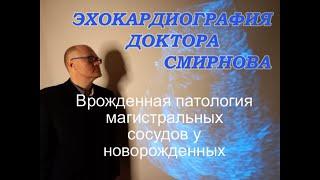 ЭХОКАРДИОГРАФИЯ ДОКТОРА СМИРНОВА

Врожденная патология магистральных сосудов у новорожденных